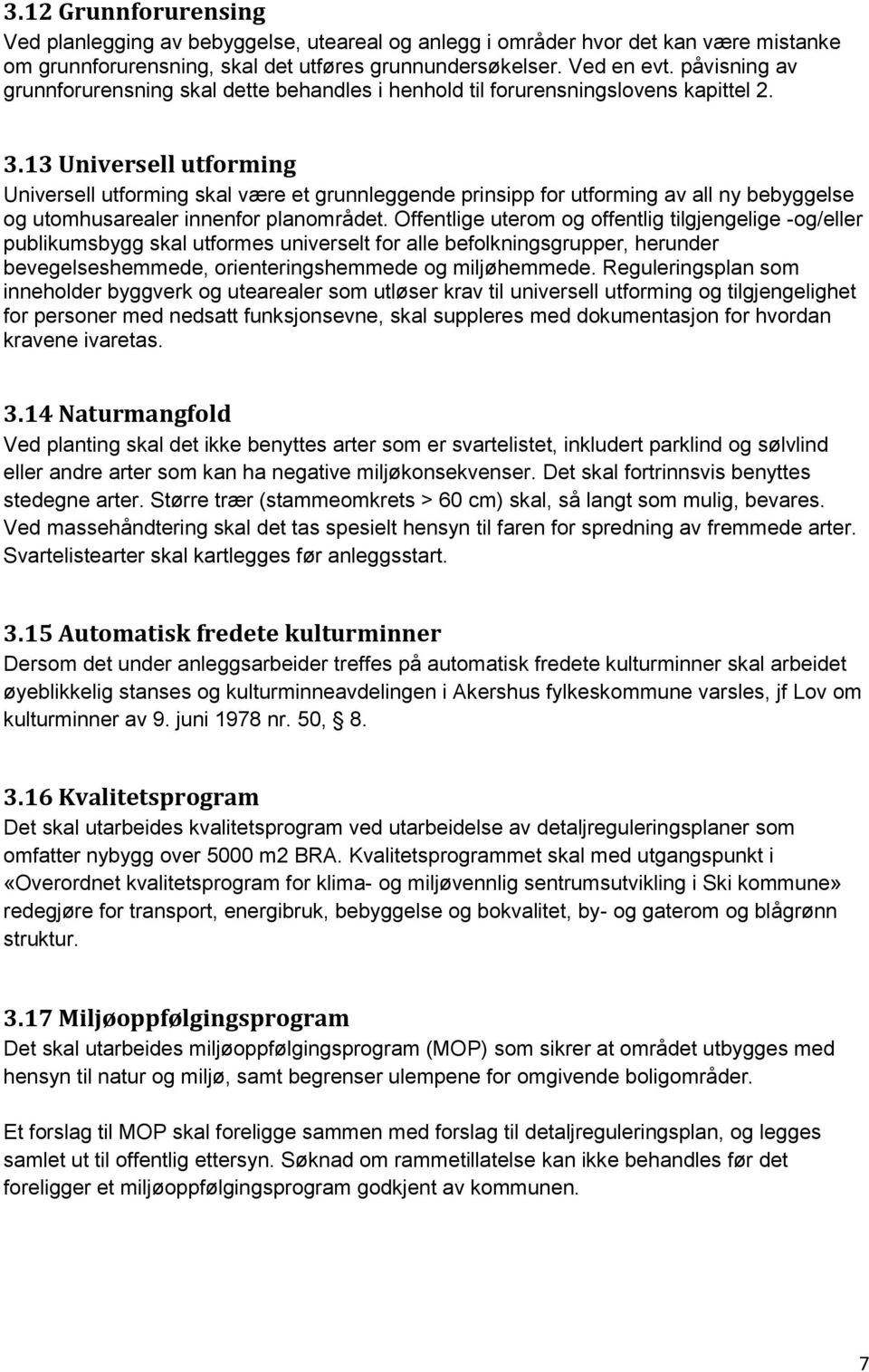 3.12 Grunnforurensing
Ved planlegging av bebyggelse, uteareal og anlegg i områder hvor det kan være mistanke om grunnforurensning, skal det utføres grunnundersøkelser. Ved en evt. påvisning av grunnforurensning skal dette behandles i henhold til forurensningslovens kapittel 2.

3.13 Universell utforming
Universell utforming skal være et grunnleggende prinsipp for utforming av all ny bebyggelse og utomhusarealer innenfor planområdet. Offentlige uterom og offentlig tilgjengelige -og/eller publikumsbygg skal utformes universelt for alle befolkningsgrupper, herunder bevegelseshemmede, orienteringshemmede og miljøhemmede. Reguleringsplan som inneholder byggverk og utearealer som utløser krav til universell utforming og tilgjengelighet for personer med nedsatt funksjonsevne, skal suppleres med dokumentasjon for hvordan kravene ivaretas.

3.14 Naturmangfold
Ved planting skal det ikke benyttes arter som er svartelistet, inkludert parklind og sølvlind eller andre arter som kan ha negative miljøkonsekvenser. Det skal fortrinnsvis benyttes stedegne arter. Større trær (stammeomkrets > 60 cm) skal, så langt som mulig, bevares. Ved massehåndtering skal det tas spesielt hensyn til faren for spredning av fremmede arter. Svartelistearter skal kartlegges før anleggsstart.

3.15 Automatisk fredete kulturminner
Dersom det under anleggsarbeider treffes på automatisk fredete kulturminner skal arbeidet øyeblikkelig stanses og kulturminneavdelingen i Akershus fylkeskommune varsles, jf Lov om kulturminner av 9. juni 1978 nr. 50, § 8.

3.16 Kvalitetsprogram
Det skal utarbeides kvalitetsprogram ved utarbeidelse av detaljreguleringsplaner som omfatter nybygg over 5000 m2 BRA. Kvalitetsprogrammet skal med utgangspunkt i «Overordnet kvalitetsprogram for klima- og miljøvennlig sentrumsutvikling i Ski kommune» redegjøre for transport, energibruk, bebyggelse og bokvalitet, by- og gaterom og blågrønn struktur.

3.17 Miljøoppfølgingsprogram
Det skal utarbeides miljøoppfølgingsprogram (MOP) som sikrer at området utbygges med hensyn til natur og miljø, samt begrenser ulempene for omgivende boligområder.

Et forslag til MOP skal foreligge sammen med forslag til detaljreguleringsplan, og legges samlet ut til offentlig ettersyn. Søknad om rammetillatelse kan ikke behandles før det foreligger et miljøoppfølgingsprogram godkjent av kommunen.

7